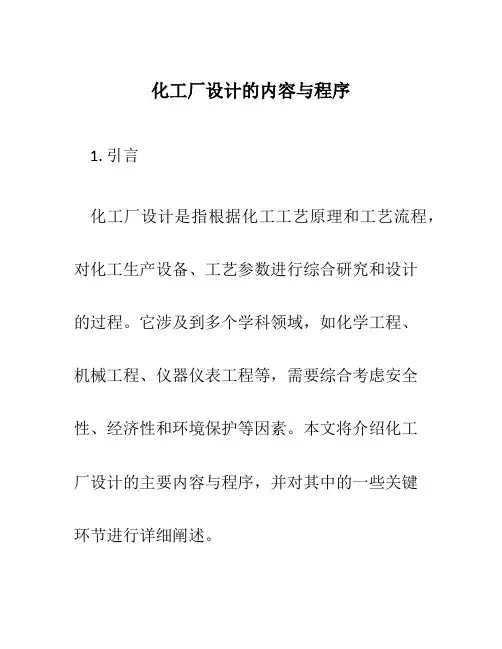 化工厂设计的内容与程序

1. 引言

化工厂设计是指根据化工工艺原理和工艺流程，对化工生产设备、工艺参数进行综合研究和设计的过程。它涉及到多个学科领域，如化学工程、机械工程、仪器仪表工程等，需要综合考虑安全性、经济性和环境保护等因素。本文将介绍化工厂设计的主要内容与程序，并对其中的一些关键环节进行详细阐述。